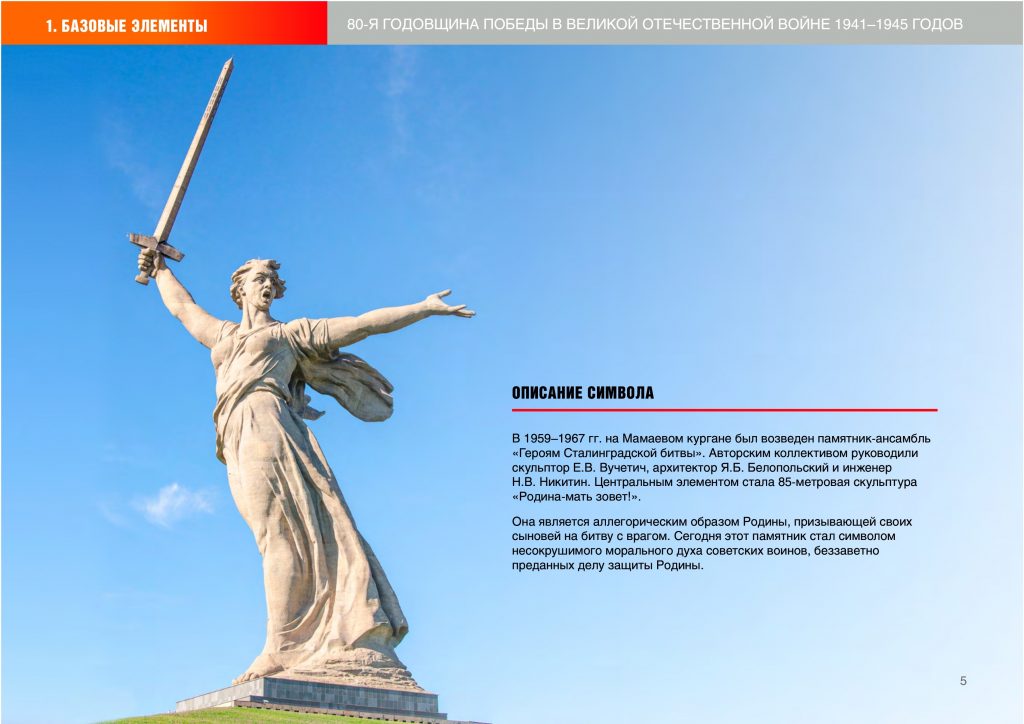 1. БАЗОВЫЕ ЭЛЕМЕНТЫ

80-Я ГОДОВЩИНА ПОБЕДЫ В ВЕЛИКОЙ ОТЕЧЕСТВЕННОЙ ВОЙНЕ 1941–1945 ГОДОВ

ОПИСАНИЕ СИМВОЛА

В 1959–1967 гг. на Мамаевом кургане был возведен памятник-ансамбль «Героям Сталинградской битвы». Авторским коллективом руководили скульптор Е.В. Вучетич, архитектор Я.Б. Белопольский и инженер Н.В. Никитин. Центральным элементом стала 85-метровая скульптура «Родина-мать зовет!».

Она является аллегорическим образом Родины, призывающей своих сыновей на битву с врагом. Сегодня этот памятник стал символом несокрушимого морального духа советских воинов, беззаветно преданных делу защиты Родины.

5